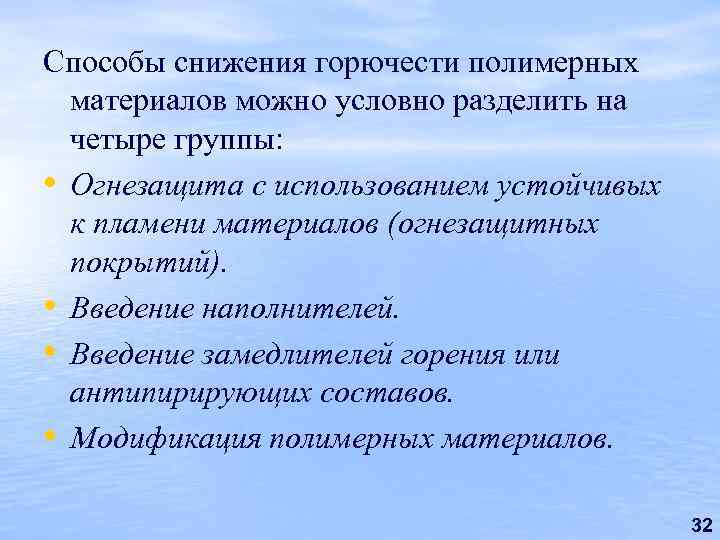 Способы снижения горючести полимерных материалов можно условно разделить на четыре группы:

• Огнезащита с использованием устойчивых к пламени материалов (огнезащитных покрытий).

• Введение наполнителей.

• Введение замедлителей горения или антипирирующих составов.

• Модификация полимерных материалов.

32